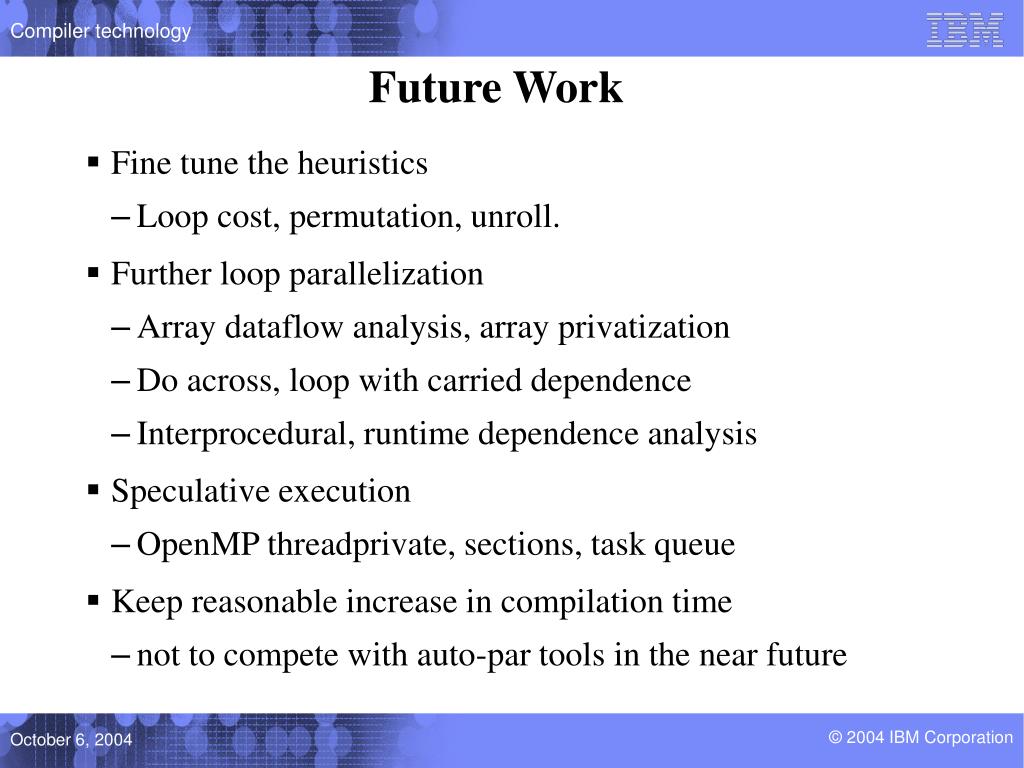 Compiler technology

IBM

Future Work

▪ Fine tune the heuristics
– Loop cost, permutation, unroll.

▪ Further loop parallelization
– Array dataflow analysis, array privatization
– Do across, loop with carried dependence
– Interprocedural, runtime dependence analysis

▪ Speculative execution
– OpenMP threadprivate, sections, task queue

▪ Keep reasonable increase in compilation time
– not to compete with auto-par tools in the near future

October 6, 2004

© 2004 IBM Corporation